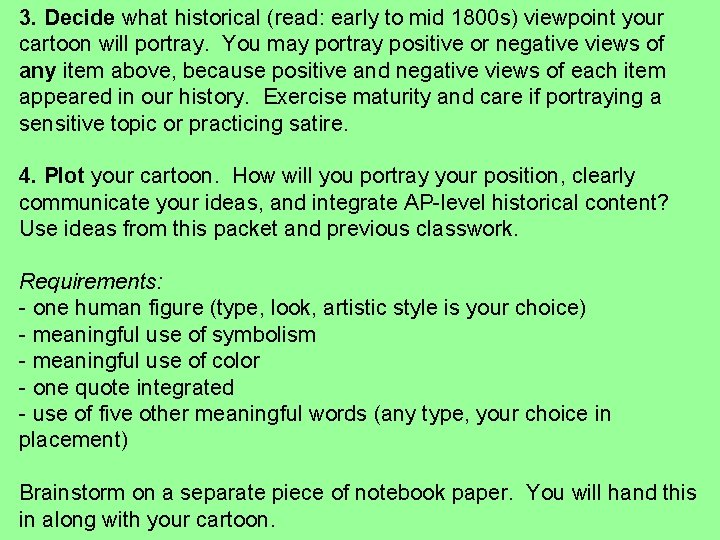 3. Decide what historical (read: early to mid 1800s) viewpoint your cartoon will portray. You may portray positive or negative views of any item above, because positive and negative views of each item appeared in our history. Exercise maturity and care if portraying a sensitive topic or practicing satire.

4. Plot your cartoon. How will you portray your position, clearly communicate your ideas, and integrate AP-level historical content? Use ideas from this packet and previous classwork.

Requirements:
- one human figure (type, look, artistic style is your choice)
- meaningful use of symbolism
- meaningful use of color
- one quote integrated
- use of five other meaningful words (any type, your choice in placement)

Brainstorm on a separate piece of notebook paper. You will hand this in along with your cartoon.